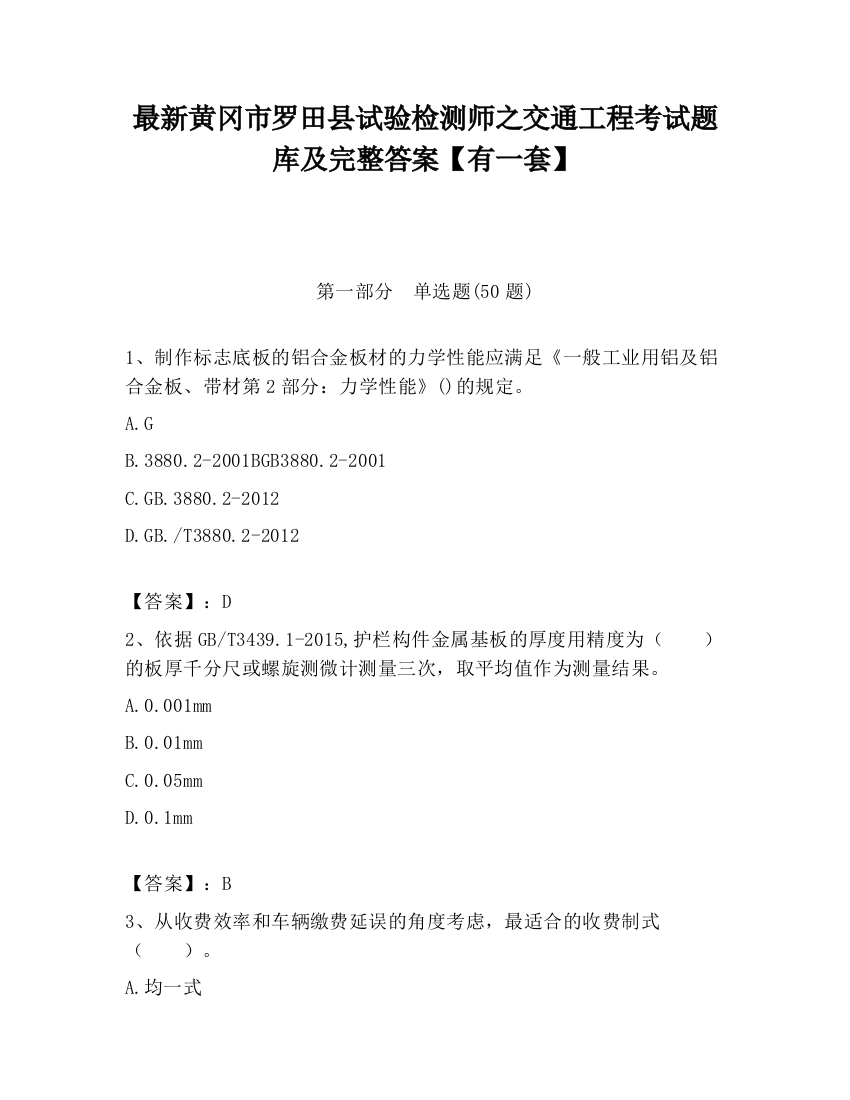 最新黄冈市罗田县试验检测师之交通工程考试题库及完整答案【有一套】

第一部分　单选题(50 题)

1、制作标志底板的铝合金板材的力学性能应满足《一般工业用铝及铝合金板、带材第 2 部分：力学性能》()的规定。

A.G

B.3880.2-2001BGB3880.2-2001

C.GB.3880.2-2012

D.GB./T3880.2-2012

【答案】：D

2、依据 GB/T3439.1-2015,护栏构件金属基板的厚度用精度为（　　）的板厚千分尺或螺旋测微计测量三次，取平均值作为测量结果。

A.0.001mm

B.0.01mm

C.0.05mm

D.0.1mm

【答案】：B

3、从收费效率和车辆缴费延误的角度考虑，最适合的收费制式（　　）。

A.均一式